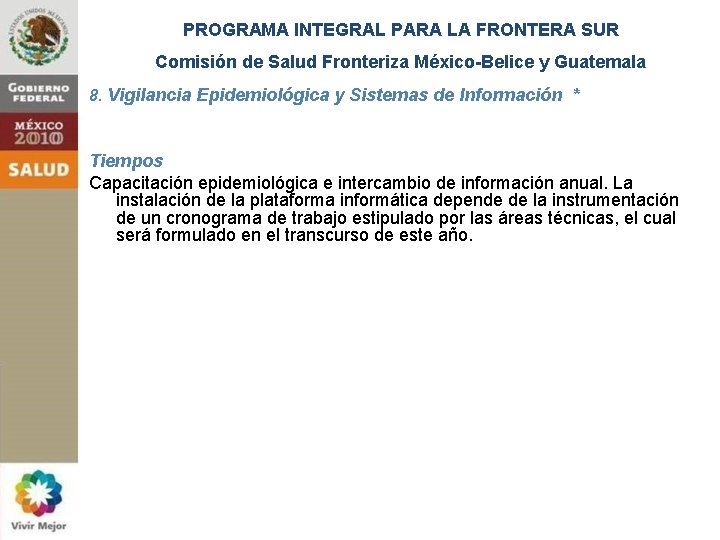 ESTADOS UNIDOS MEXICANOS

GOBIERNO FEDERAL

MÉXICO 2010

SALUD

Vivir Mejor

PROGRAMA INTEGRAL PARA LA FRONTERA SUR

Comisión de Salud Fronteriza México-Belice y Guatemala

8. Vigilancia Epidemiológica y Sistemas de Información *

Tiempos

Capacitación epidemiológica e intercambio de información anual. La instalación de la plataforma informática depende de la instrumentación de un cronograma de trabajo estipulado por las áreas técnicas, el cual será formulado en el transcurso de este año.